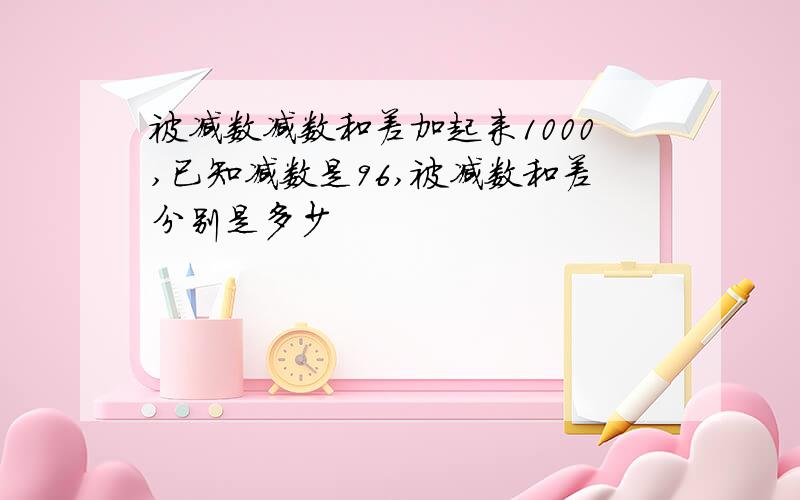 被减数减数和差加起来1000,已知减数是96,被减数和差分别是多少